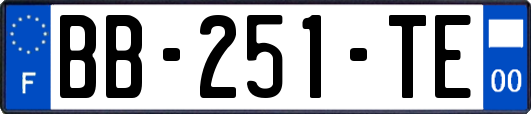 F
BB-251-TE
00